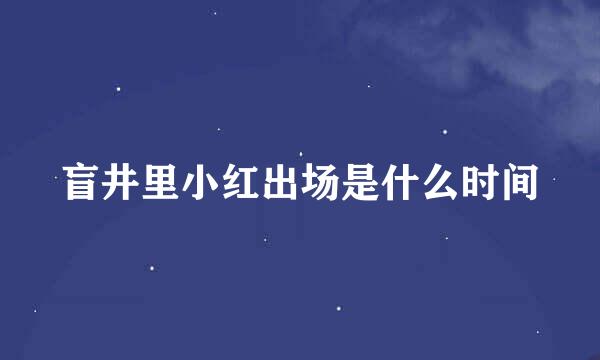 盲井里小红出场是什么时间